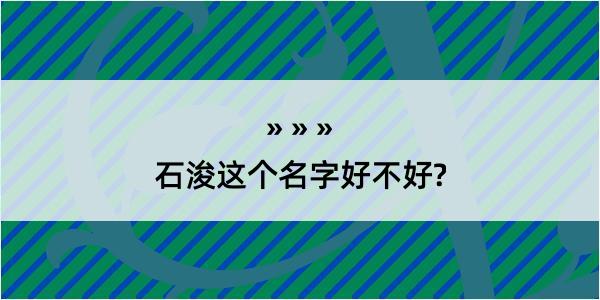 » » »

石浚这个名字好不好?